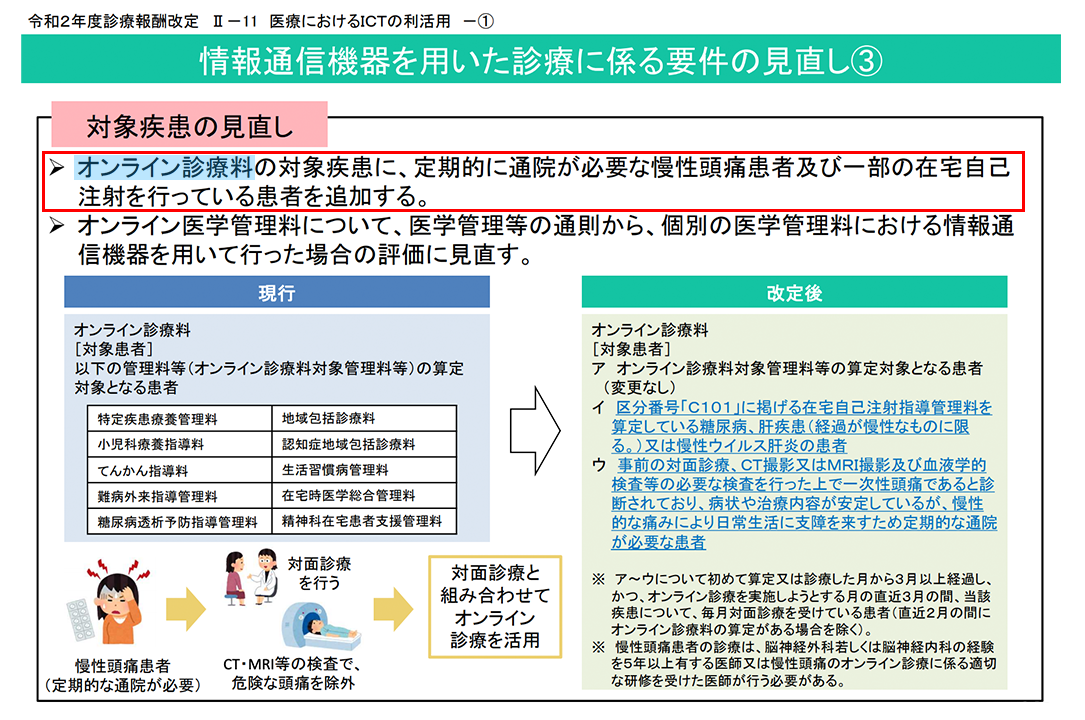 令和2年度診療報酬改定 Ⅱ－11 医療におけるICTの利活用 －①

情報通信機器を用いた診療に係る要件の見直し③

対象疾患の見直し

➢ オンライン診療料の対象疾患に、定期的に通院が必要な慢性頭痛患者及び一部の在宅自己注射を行っている患者を追加する。

➢ オンライン医学管理料について、医学管理等の通則から、個別の医学管理料における情報通信機器を用いて行った場合の評価に見直す。

現行

オンライン診療料
［対象患者］
以下の管理料等（オンライン診療料対象管理料等）の算定対象となる患者

| 特定疾患療養管理料 | 地域包括診療料 |
|---|---|
| 小児科療養指導料 | 認知症地域包括診療料 |
| てんかん指導料 | 生活習慣病管理料 |
| 難病外来指導管理料 | 在宅時医学総合管理料 |
| 糖尿病透析予防指導管理料 | 精神科在宅患者支援管理料 |

慢性頭痛患者
（定期的な通院が必要）

対面診療を行う

CT・MRI等の検査で、危険な頭痛を除外

対面診療と組み合わせてオンライン診療を活用

改定後

オンライン診療料
［対象患者］
ア オンライン診療料対象管理料等の算定対象となる患者（変更なし）
イ 区分番号「C101」に掲げる在宅自己注射指導管理料を算定している糖尿病、肝疾患（経過が慢性なものに限る。）又は慢性ウイルス肝炎の患者
ウ 事前の対面診療、CT撮影又はMRI撮影及び血液学的検査等の必要な検査を行った上で一次性頭痛であると診断されており、病状や治療内容が安定しているが、慢性的な痛みにより日常生活に支障を来すため定期的な通院が必要な患者

※ ア～ウについて初めて算定又は診療した月から3月以上経過し、かつ、オンライン診療を実施しようとする月の直近3月の間、当該疾患について、毎月対面診療を受けている患者（直近2月の間にオンライン診療料の算定がある場合を除く）。
※ 慢性頭痛患者の診療は、脳神経外科若しくは脳神経内科の経験を5年以上有する医師又は慢性頭痛のオンライン診療に係る適切な研修を受けた医師が行う必要がある。